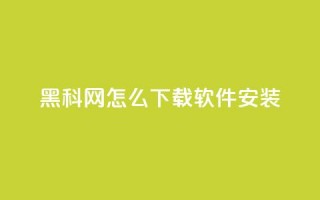 黑科网怎么下载软件安装